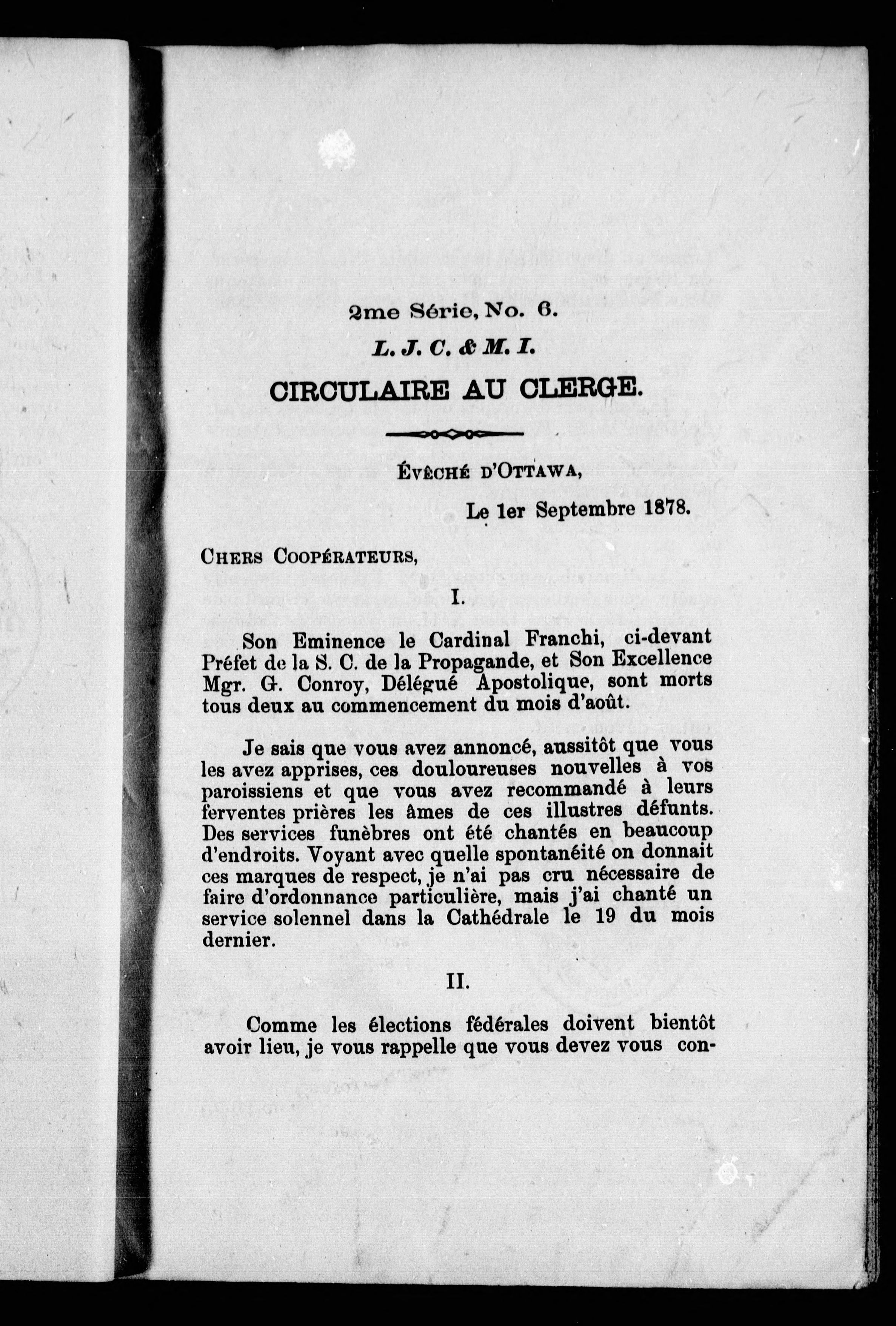 2me Série, No. 6.

L. J. C. & M. I.

CIRCULAIRE AU CLERGE.

ÉVÊCHÉ D'OTTAWA,

Le 1er Septembre 1878.

CHERS COOPÉRATEURS,

I.

Son Eminence le Cardinal Franchi, ci-devant Préfet de la S. C. de la Propagande, et Son Excellence Mgr. G. Conroy, Délégué Apostolique, sont morts tous deux au commencement du mois d'août.

Je sais que vous avez annoncé, aussitôt que vous les avez apprises, ces douloureuses nouvelles à vos paroissiens et que vous avez recommandé à leurs ferventes prières les âmes de ces illustres défunts. Des services funèbres ont été chantés en beaucoup d'endroits. Voyant avec quelle spontanéité on donnait ces marques de respect, je n'ai pas cru nécessaire de faire d'ordonnance particulière, mais j'ai chanté un service solennel dans la Cathédrale le 19 du mois dernier.

II.

Comme les élections fédérales doivent bientôt avoir lieu, je vous rappelle que vous devez vous con-